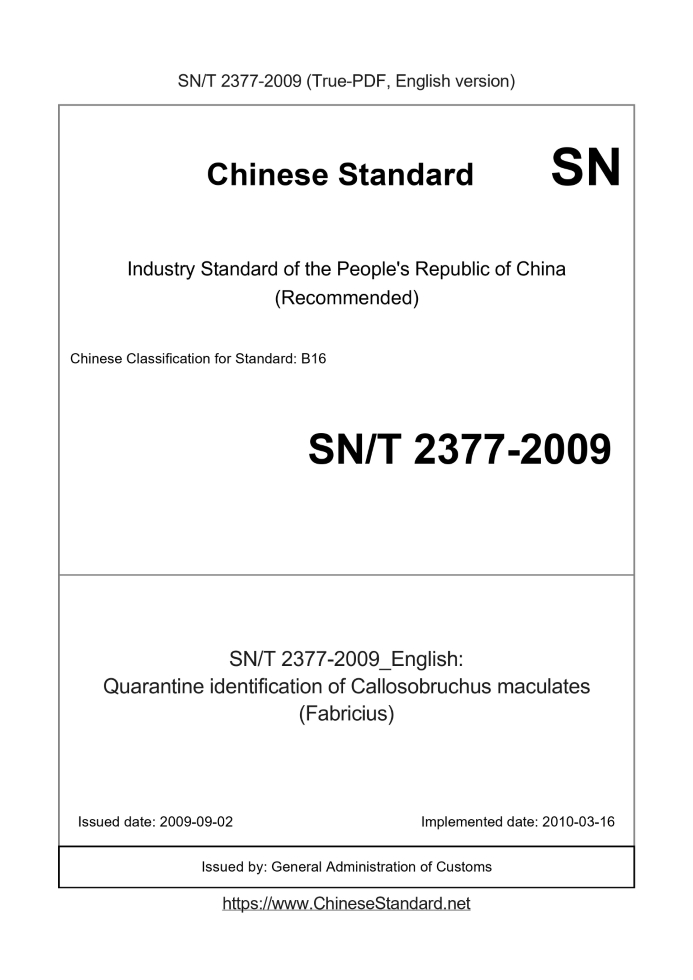 SN/T 2377-2009 (True-PDF, English version)

Chinese Standard

SN

Industry Standard of the People's Republic of China (Recommended)

Chinese Classification for Standard: B16

SN/T 2377-2009

SN/T 2377-2009_English: Quarantine identification of Callosobruchus maculates (Fabricius)

Issued date: 2009-09-02

Implemented date: 2010-03-16

Issued by: General Administration of Customs

https://www.ChineseStandard.net